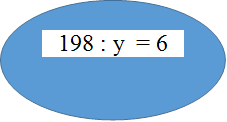 $198 : y = 6$